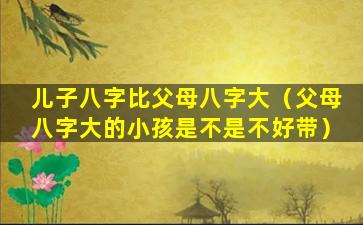 儿子八字比父母八字大（父母八字大的小孩是不是不好带）